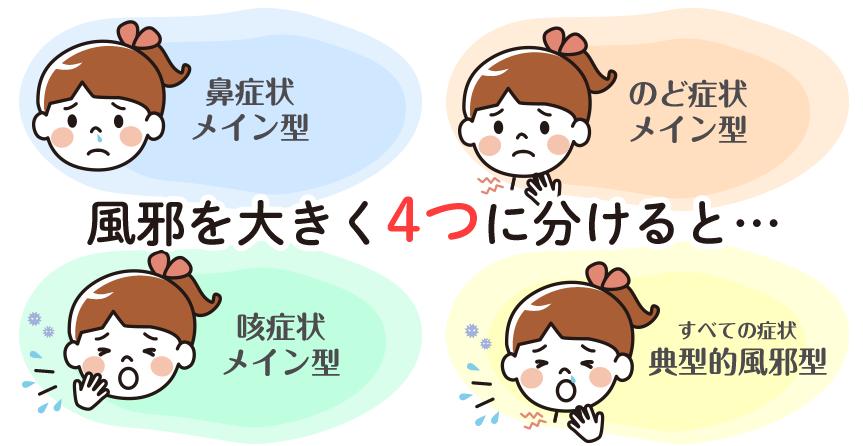 鼻症状
メイン型

のど症状
メイン型

風邪を大きく4つに分けると…

咳症状
メイン型

すべての症状
典型的風邪型